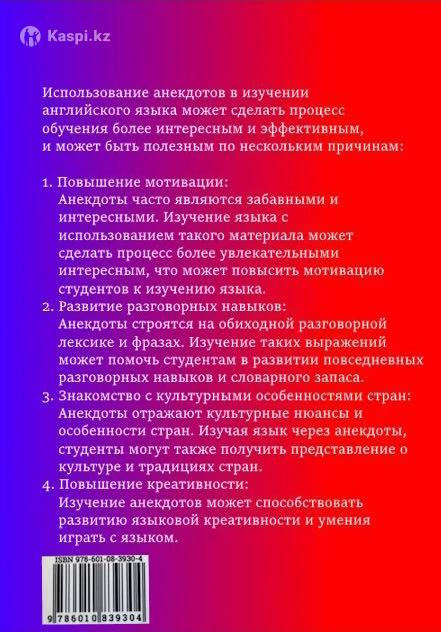 Kaspi.kz

Использование анекдотов в изучении английского языка может сделать процесс обучения более интересным и эффективным, и может быть полезным по нескольким причинам:

1. Повышение мотивации:
Анекдоты часто являются забавными и интересными. Изучение языка с использованием такого материала может сделать процесс более увлекательными интересным, что может повысить мотивацию студентов к изучению языка.
2. Развитие разговорных навыков:
Анекдоты строятся на обиходной разговорной лексике и фразах. Изучение таких выражений может помочь студентам в развитии повседневных разговорных навыков и словарного запаса.
3. Знакомство с культурными особенностями стран:
Анекдоты отражают культурные нюансы и особенности стран. Изучая язык через анекдоты, студенты могут также получить представление о культуре и традициях стран.
4. Повышение креативности:
Изучение анекдотов может способствовать развитию языковой креативности и умения играть с языком.

ISBN 978-601-08-3930-4

9 786010 839304